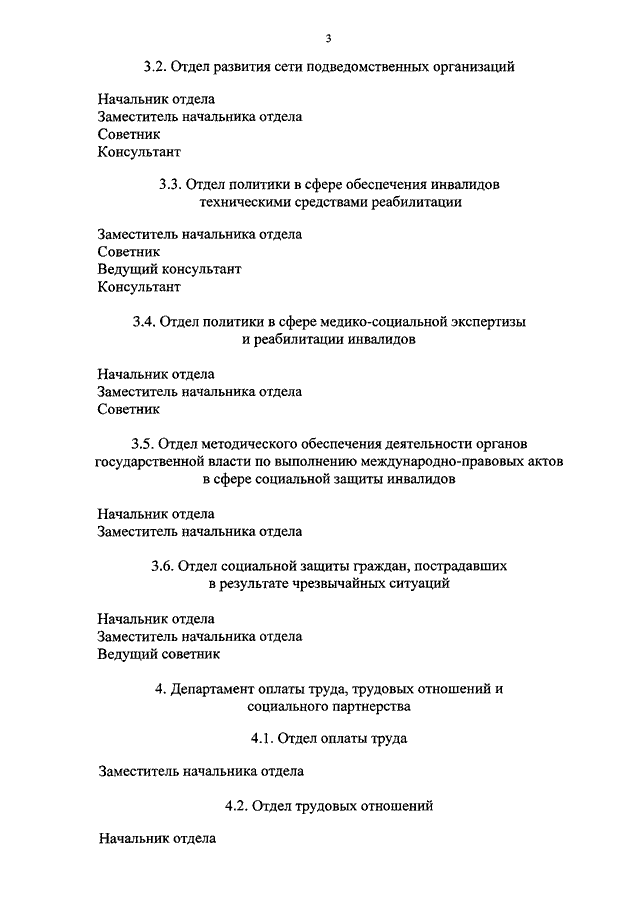 3

3.2. Отдел развития сети подведомственных организаций

Начальник отдела
Заместитель начальника отдела
Советник
Консультант

3.3. Отдел политики в сфере обеспечения инвалидов техническими средствами реабилитации

Заместитель начальника отдела
Советник
Ведущий консультант
Консультант

3.4. Отдел политики в сфере медико-социальной экспертизы и реабилитации инвалидов

Начальник отдела
Заместитель начальника отдела
Советник

3.5. Отдел методического обеспечения деятельности органов государственной власти по выполнению международно-правовых актов в сфере социальной защиты инвалидов

Начальник отдела
Заместитель начальника отдела

3.6. Отдел социальной защиты граждан, пострадавших в результате чрезвычайных ситуаций

Начальник отдела
Заместитель начальника отдела
Ведущий советник

4. Департамент оплаты труда, трудовых отношений и социального партнерства

4.1. Отдел оплаты труда

Заместитель начальника отдела

4.2. Отдел трудовых отношений

Начальник отдела